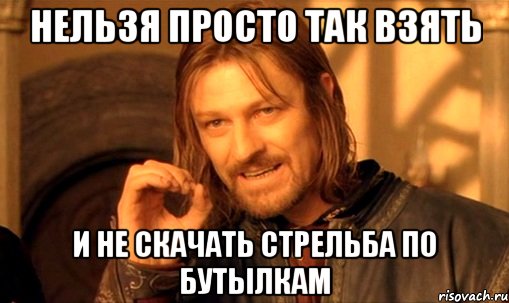 НЕЛЬЗЯ ПРОСТО ТАК ВЗЯТЬ

И НЕ СКАЧАТЬ СТРЕЛЬБА ПО БУТЫЛКАМ

risovach.ru